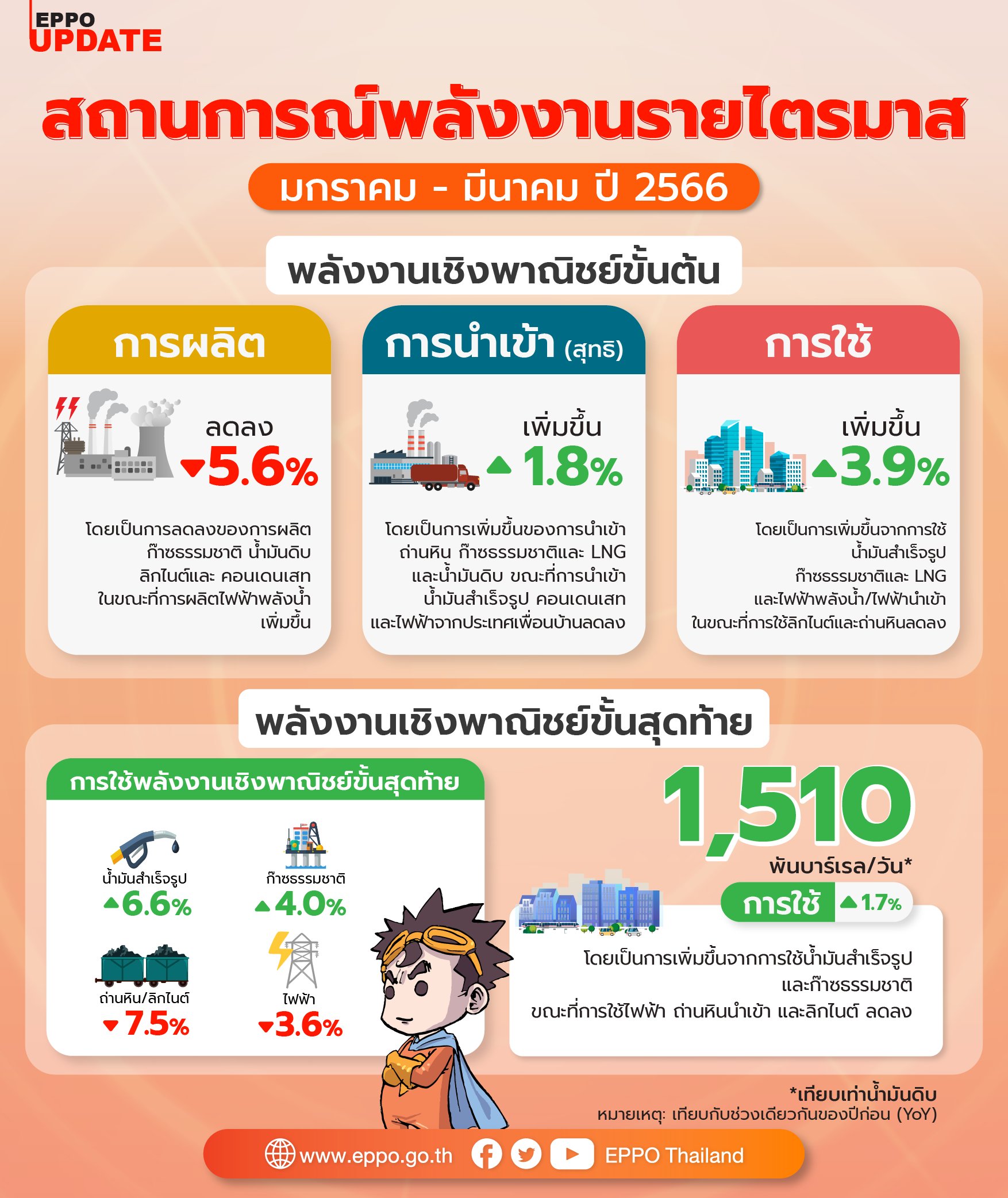 EPPO UPDATE

สถานการณ์พลังงานรายไตรมาส

มกราคม - มีนาคม ปี 2566

พลังงานเชิงพาณิชย์ขั้นต้น

การผลิต

ลดลง
5.6%

โดยเป็นการลดลงของการผลิต ก๊าซธรรมชาติ น้ำมันดิบ ลิกไนต์และ คอนเดนเสท ในขณะที่การผลิตไฟฟ้าพลังน้ำ เพิ่มขึ้น

การนำเข้า (สุทธิ)

เพิ่มขึ้น
1.8%

โดยเป็นการเพิ่มขึ้นของการนำเข้า ถ่านหิน ก๊าซธรรมชาติและ LNG และน้ำมันดิบ ขณะที่การนำเข้า น้ำมันสำเร็จรูป คอนเดนเสท และไฟฟ้าจากประเทศเพื่อนบ้านลดลง

การใช้

เพิ่มขึ้น
3.9%

โดยเป็นการเพิ่มขึ้นจากการใช้ น้ำมันสำเร็จรูป ก๊าซธรรมชาติและ LNG และไฟฟ้าพลังน้ำ/ไฟฟ้านำเข้า ในขณะที่การใช้ลิกไนต์และถ่านหินลดลง

พลังงานเชิงพาณิชย์ขั้นสุดท้าย

การใช้พลังงานเชิงพาณิชย์ขั้นสุดท้าย

น้ำมันสำเร็จรูป
6.6%

ก๊าซธรรมชาติ
4.0%

ถ่านหิน/ลิกไนต์
7.5%

ไฟฟ้า
3.6%

1,510
พันบาร์เรล/วัน*

การใช้ 1.7%

โดยเป็นการเพิ่มขึ้นจากการใช้น้ำมันสำเร็จรูป และก๊าซธรรมชาติ ขณะที่การใช้ไฟฟ้า ถ่านหินนำเข้า และลิกไนต์ ลดลง

*เทียบเท่าน้ำมันดิบ
หมายเหตุ: เทียบกับช่วงเดียวกันของปีก่อน (YoY)

www.eppo.go.th EPPO Thailand